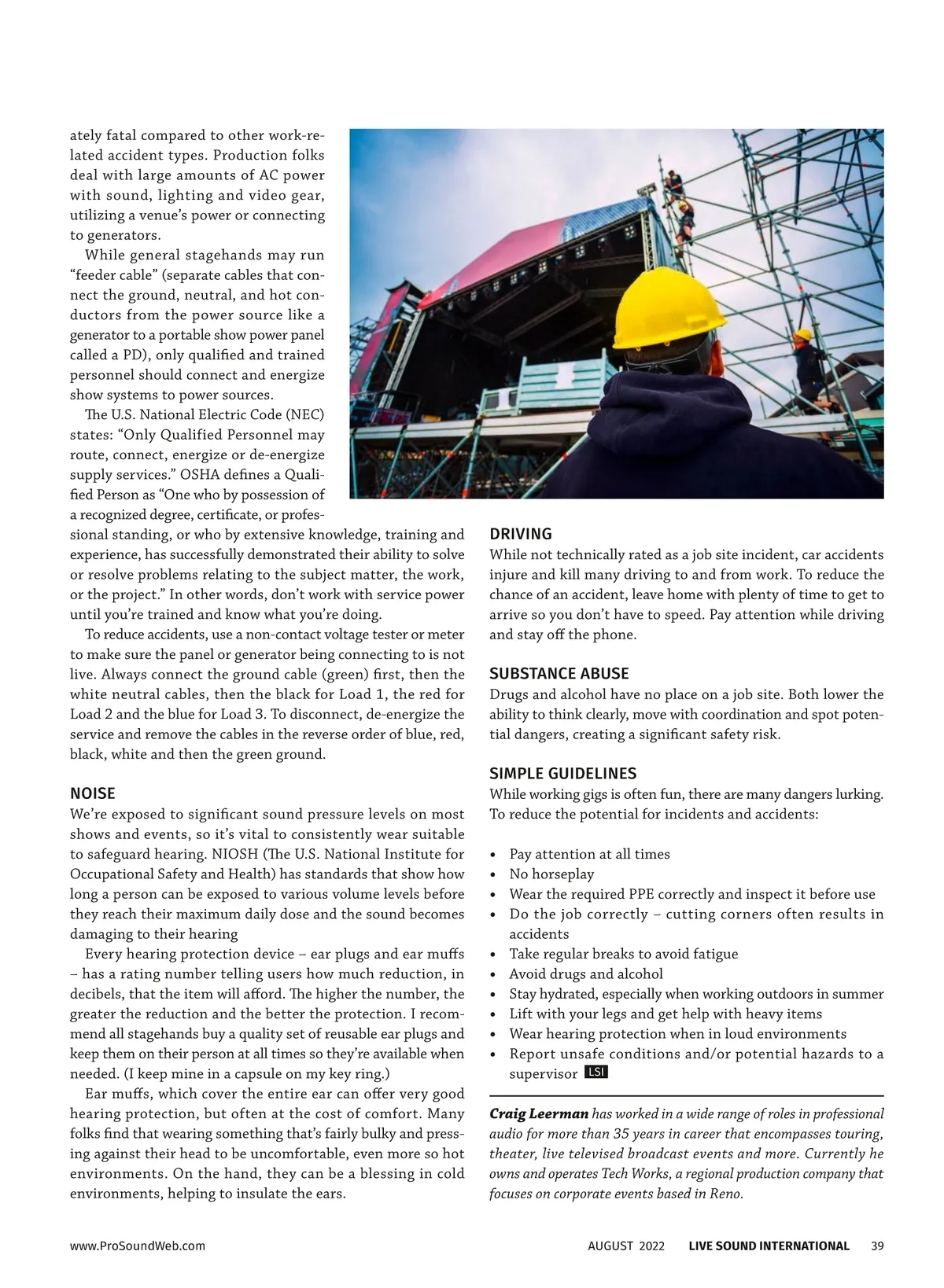 ately fatal compared to other work-related accident types. Production folks deal with large amounts of AC power with sound, lighting and video gear, utilizing a venue's power or connecting to generators.

While general stagehands may run "feeder cable" (separate cables that connect the ground, neutral, and hot conductors from the power source like a generator to a portable show power panel called a PD), only qualified and trained personnel should connect and energize show systems to power sources.

The U.S. National Electric Code (NEC) states: "Only Qualified Personnel may route, connect, energize or de-energize supply services." OSHA defines a Qualified Person as "One who by possession of a recognized degree, certificate, or professional standing, or who by extensive knowledge, training and experience, has successfully demonstrated their ability to solve or resolve problems relating to the subject matter, the work, or the project." In other words, don't work with service power until you're trained and know what you're doing.

To reduce accidents, use a non-contact voltage tester or meter to make sure the panel or generator being connecting to is not live. Always connect the ground cable (green) first, then the white neutral cables, then the black for Load 1, the red for Load 2 and the blue for Load 3. To disconnect, de-energize the service and remove the cables in the reverse order of blue, red, black, white and then the green ground.

NOISE
We're exposed to significant sound pressure levels on most shows and events, so it's vital to consistently wear suitable to safeguard hearing. NIOSH (The U.S. National Institute for Occupational Safety and Health) has standards that show how long a person can be exposed to various volume levels before they reach their maximum daily dose and the sound becomes damaging to their hearing

Every hearing protection device – ear plugs and ear muffs – has a rating number telling users how much reduction, in decibels, that the item will afford. The higher the number, the greater the reduction and the better the protection. I recommend all stagehands buy a quality set of reusable ear plugs and keep them on their person at all times so they're available when needed. (I keep mine in a capsule on my key ring.)

Ear muffs, which cover the entire ear can offer very good hearing protection, but often at the cost of comfort. Many folks find that wearing something that's fairly bulky and pressing against their head to be uncomfortable, even more so hot environments. On the hand, they can be a blessing in cold environments, helping to insulate the ears.

DRIVING
While not technically rated as a job site incident, car accidents injure and kill many driving to and from work. To reduce the chance of an accident, leave home with plenty of time to get to arrive so you don't have to speed. Pay attention while driving and stay off the phone.

SUBSTANCE ABUSE
Drugs and alcohol have no place on a job site. Both lower the ability to think clearly, move with coordination and spot potential dangers, creating a significant safety risk.

SIMPLE GUIDELINES
While working gigs is often fun, there are many dangers lurking. To reduce the potential for incidents and accidents:

• Pay attention at all times
• No horseplay
• Wear the required PPE correctly and inspect it before use
• Do the job correctly – cutting corners often results in accidents
• Take regular breaks to avoid fatigue
• Avoid drugs and alcohol
• Stay hydrated, especially when working outdoors in summer
• Lift with your legs and get help with heavy items
• Wear hearing protection when in loud environments
• Report unsafe conditions and/or potential hazards to a supervisor LSI

Craig Leerman has worked in a wide range of roles in professional audio for more than 35 years in career that encompasses touring, theater, live televised broadcast events and more. Currently he owns and operates Tech Works, a regional production company that focuses on corporate events based in Reno.

www.ProSoundWeb.com AUGUST 2022 LIVE SOUND INTERNATIONAL 39